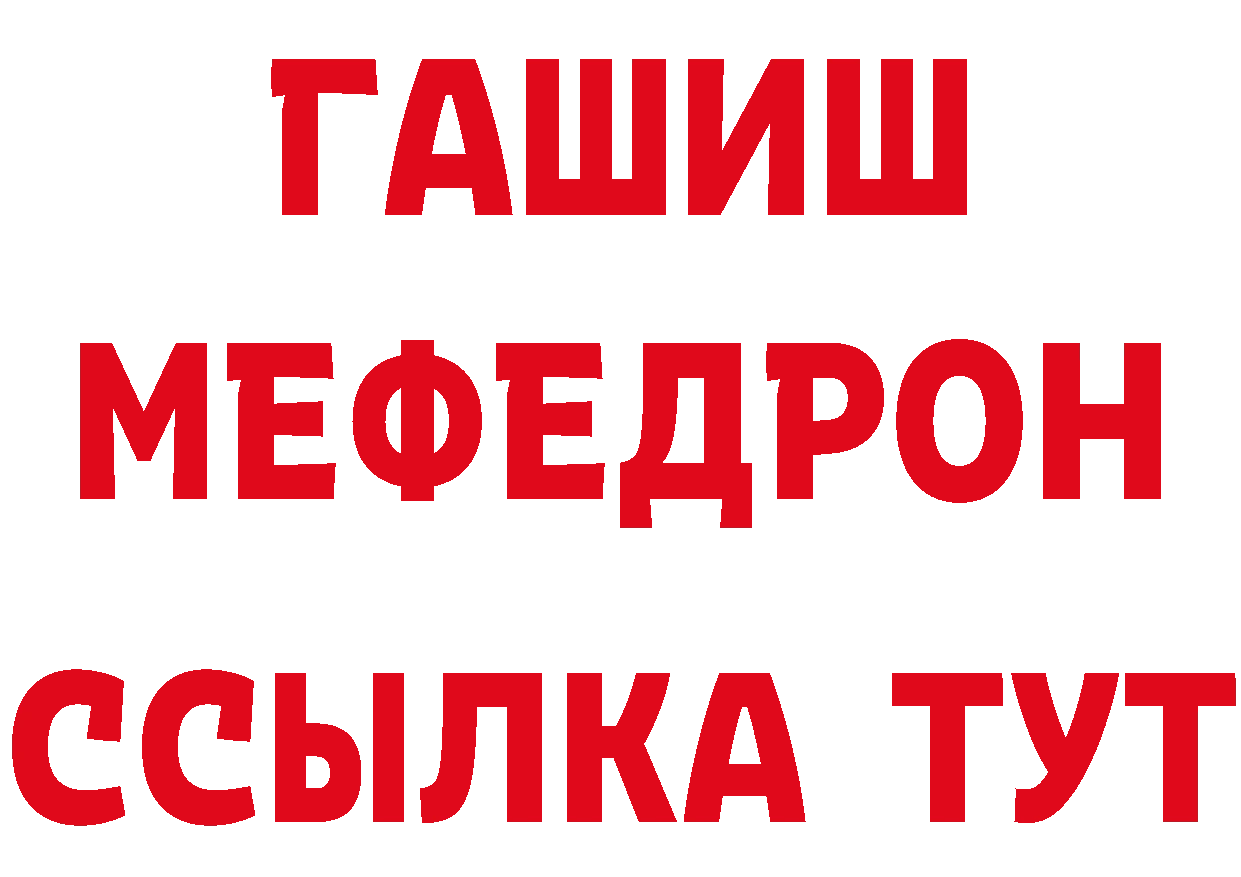 ГАШИШ
МЕФЕДРОН
ССЫЛКА ТУТ